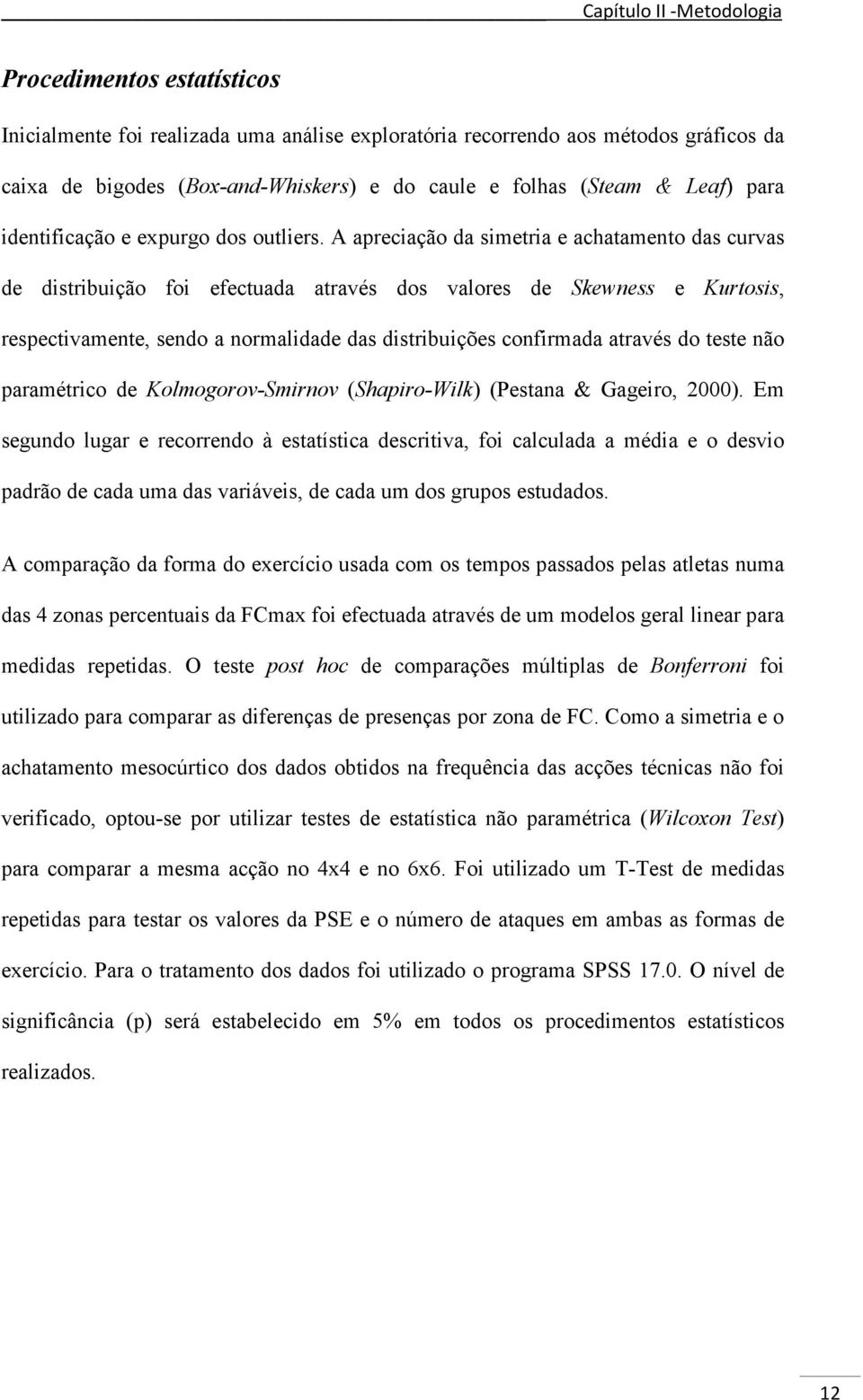 Capítulo II -Metodologia

Procedimentos estatísticos

Inicialmente foi realizada uma análise exploratória recorrendo aos métodos gráficos da caixa de bigodes (Box-and-Whiskers) e do caule e folhas (Steam & Leaf) para identificação e expurgo dos outliers. A apreciação da simetria e achatamento das curvas de distribuição foi efectuada através dos valores de Skewness e Kurtosis, respectivamente, sendo a normalidade das distribuições confirmada através do teste não paramétrico de Kolmogorov-Smirnov (Shapiro-Wilk) (Pestana & Gageiro, 2000). Em segundo lugar e recorrendo à estatística descritiva, foi calculada a média e o desvio padrão de cada uma das variáveis, de cada um dos grupos estudados.

A comparação da forma do exercício usada com os tempos passados pelas atletas numa das 4 zonas percentuais da FCmax foi efectuada através de um modelos geral linear para medidas repetidas. O teste post hoc de comparações múltiplas de Bonferroni foi utilizado para comparar as diferenças de presenças por zona de FC. Como a simetria e o achatamento mesocúrtico dos dados obtidos na frequência das acções técnicas não foi verificado, optou-se por utilizar testes de estatística não paramétrica (Wilcoxon Test) para comparar a mesma acção no 4x4 e no 6x6. Foi utilizado um T-Test de medidas repetidas para testar os valores da PSE e o número de ataques em ambas as formas de exercício. Para o tratamento dos dados foi utilizado o programa SPSS 17.0. O nível de significância (p) será estabelecido em 5% em todos os procedimentos estatísticos realizados.

12